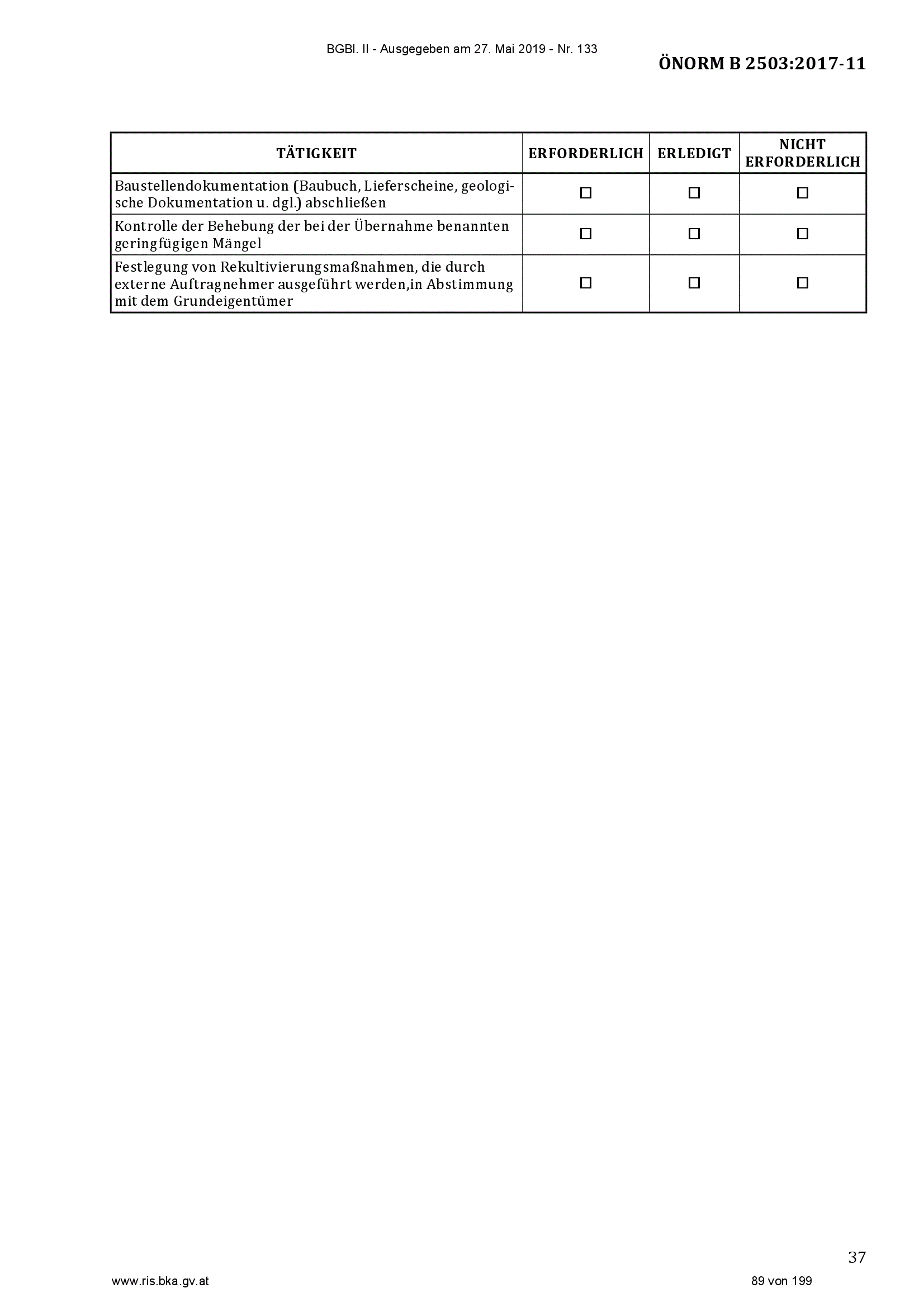 BGBl. II - Ausgegeben am 27. Mai 2019 - Nr. 133

ÖNORM B 2503:2017-11

| TÄTIGKEIT | ERFORDERLICH | ERLEDIGT | NICHT ERFORDERLICH |
|---|---|---|---|
| Baustellendokumentation (Baubuch, Lieferscheine, geologische Dokumentation u. dgl.) abschließen | ☐ | ☐ | ☐ |
| Kontrolle der Behebung der bei der Übernahme benannten geringfügigen Mängel | ☐ | ☐ | ☐ |
| Festlegung von Rekultivierungsmaßnahmen, die durch externe Auftragnehmer ausgeführt werden,in Abstimmung mit dem Grundeigentümer | ☐ | ☐ | ☐ |

37

www.ris.bka.gv.at

89 von 199